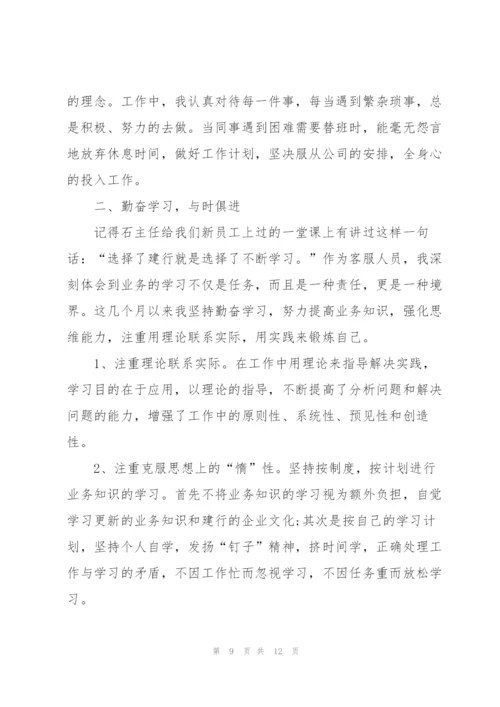 的理念。工作中，我认真对待每一件事，每当遇到繁杂琐事，总是积极、努力的去做。当同事遇到困难需要替班时，能毫无怨言地放弃休息时间，做好工作计划，坚决服从公司的安排，全身心的投入工作。

二、勤奋学习，与时俱进

记得石主任给我们新员工上过的一堂课上有讲过这样一句话：“选择了建行就是选择了不断学习。”作为客服人员，我深刻体会到业务的学习不仅是任务，而且是一种责任，更是一种境界。这几个月以来我坚持勤奋学习，努力提高业务知识，强化思维能力，注重用理论联系实际，用实践来锻炼自己。

1、注重理论联系实际。在工作中用理论来指导解决实践，学习目的在于应用，以理论的指导，不断提高了分析问题和解决问题的能力，增强了工作中的原则性、系统性、预见性和创造性。

2、注重克服思想上的“惰”性。坚持按制度，按计划进行业务知识的学习。首先不将业务知识的学习视为额外负担，自觉学习更新的业务知识和建行的企业文化;其次是按自己的学习计划，坚持个人自学，发扬“钉子”精神，挤时间学，正确处理工作与学习的矛盾，不因工作忙而忽视学习，不因任务重而放松学习。

第 9 页 共 12 页